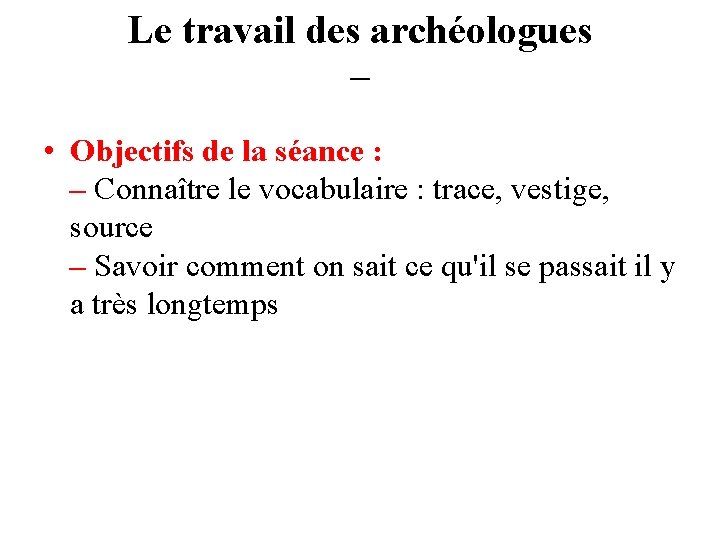 Le travail des archéologues
–

• Objectifs de la séance :
– Connaître le vocabulaire : trace, vestige, source
– Savoir comment on sait ce qu'il se passait il y a très longtemps